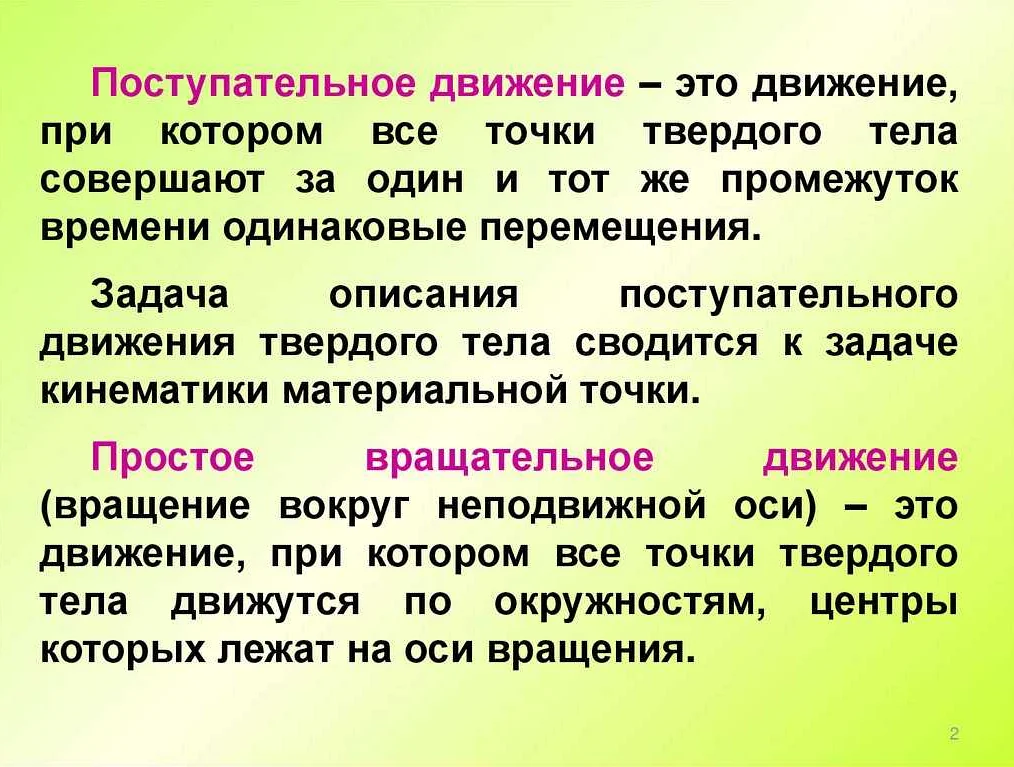 Поступательное движение – это движение, при котором все точки твердого тела совершают за один и тот же промежуток времени одинаковые перемещения.

Задача описания поступательного движения твердого тела сводится к задаче кинематики материальной точки.

Простое вращательное движение (вращение вокруг неподвижной оси) – это движение, при котором все точки твердого тела движутся по окружностям, центры которых лежат на оси вращения.

2